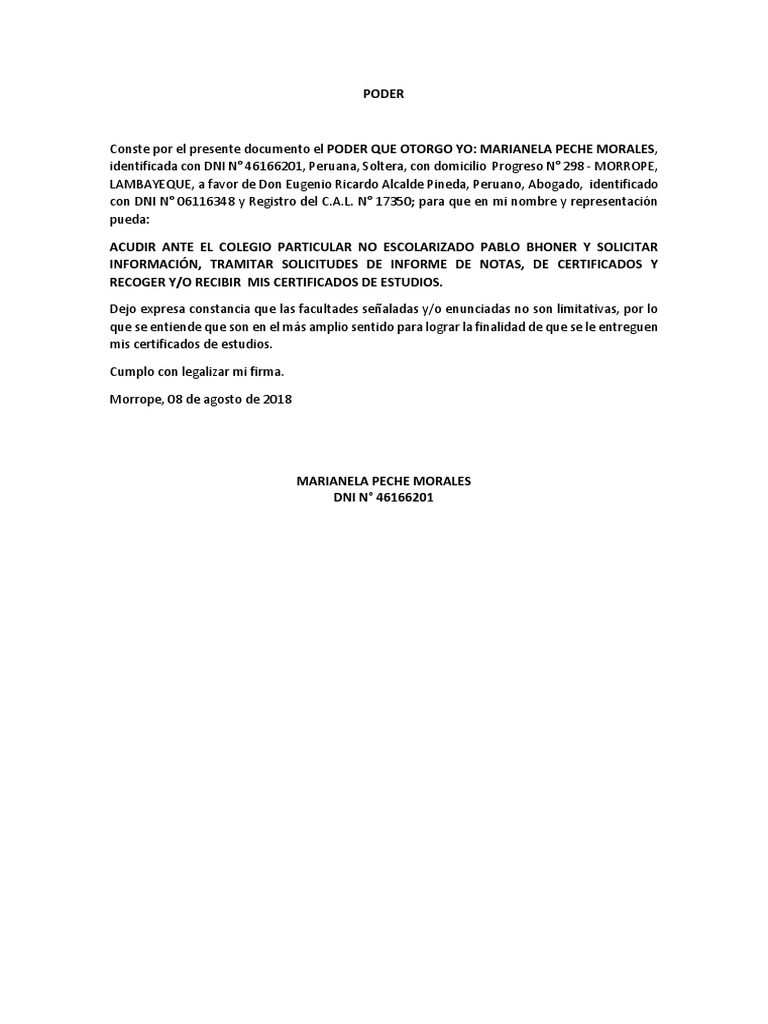 PODER

Conste por el presente documento el PODER QUE OTORGO YO: MARIANELA PECHE MORALES, identificada con DNI N° 46166201, Peruana, Soltera, con domicilio Progreso N° 298 - MORROPE, LAMBAYEQUE, a favor de Don Eugenio Ricardo Alcalde Pineda, Peruano, Abogado, identificado con DNI N° 06116348 y Registro del C.A.L. N° 17350; para que en mi nombre y representación pueda:

ACUDIR ANTE EL COLEGIO PARTICULAR NO ESCOLARIZADO PABLO BHONER Y SOLICITAR INFORMACIÓN, TRAMITAR SOLICITUDES DE INFORME DE NOTAS, DE CERTIFICADOS Y RECOGER Y/O RECIBIR MIS CERTIFICADOS DE ESTUDIOS.

Dejo expresa constancia que las facultades señaladas y/o enunciadas no son limitativas, por lo que se entiende que son en el más amplio sentido para lograr la finalidad de que se le entreguen mis certificados de estudios.

Cumplo con legalizar mi firma.

Morrope, 08 de agosto de 2018

MARIANELA PECHE MORALES
DNI N° 46166201